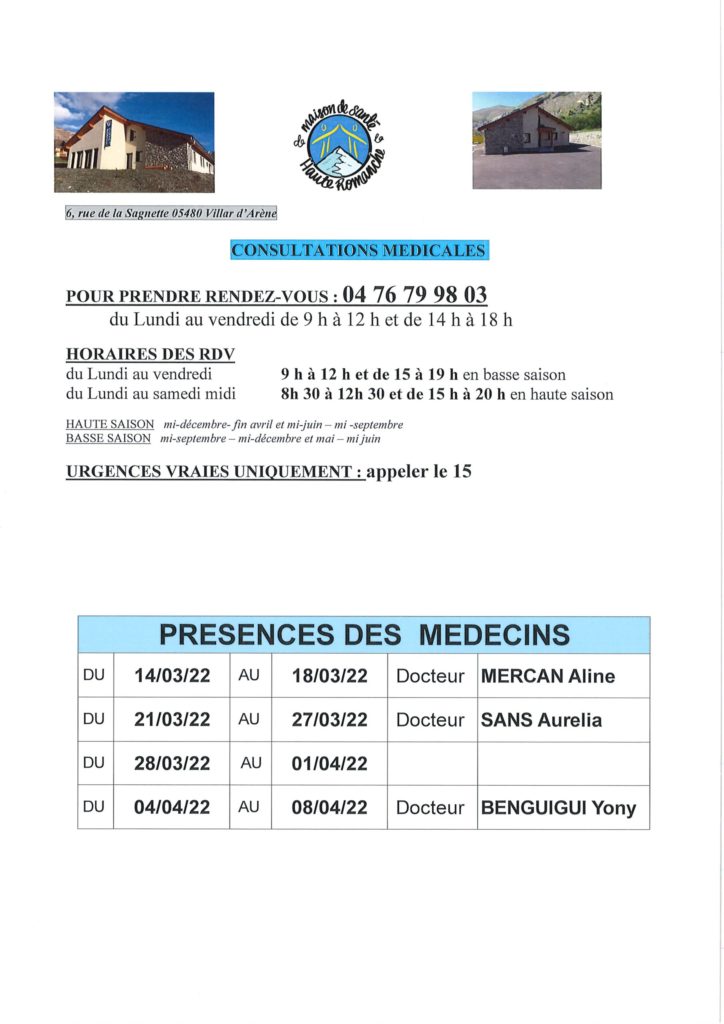 maison de santé de Haute Romanche

6, rue de la Sagnette 05480 Villar d'Arène

CONSULTATIONS MEDICALES

POUR PRENDRE RENDEZ-VOUS : 04 76 79 98 03
du Lundi au vendredi de 9 h à 12 h et de 14 h à 18 h

HORAIRES DES RDV
du Lundi au vendredi 9 h à 12 h et de 15 à 19 h en basse saison
du Lundi au samedi midi 8h 30 à 12h 30 et de 15 h à 20 h en haute saison

HAUTE SAISON mi-décembre- fin avril et mi-juin – mi -septembre
BASSE SAISON mi-septembre – mi-décembre et mai – mi juin

URGENCES VRAIES UNIQUEMENT : appeler le 15

| PRESENCES DES MEDECINS | | | | | |
|---|---|---|---|---|---|
| DU | 14/03/22 | AU | 18/03/22 | Docteur | MERCAN Aline |
| DU | 21/03/22 | AU | 27/03/22 | Docteur | SANS Aurelia |
| DU | 28/03/22 | AU | 01/04/22 | | |
| DU | 04/04/22 | AU | 08/04/22 | Docteur | BENGUIGUI Yony |